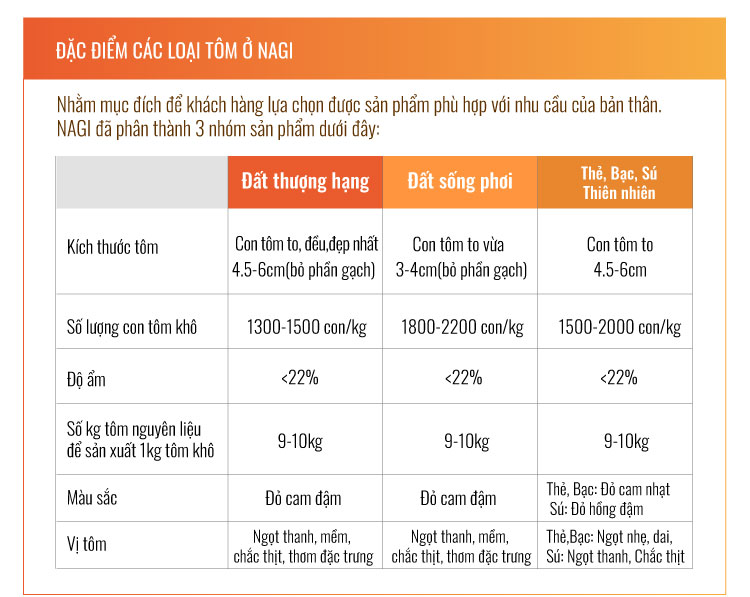 ĐẶC ĐIỂM CÁC LOẠI TÔM Ở NAGI

Nhằm mục đích để khách hàng lựa chọn được sản phẩm phù hợp với nhu cầu của bản thân. NAGI đã phân thành 3 nhóm sản phẩm dưới đây:

| | Đất thượng hạng | Đất sống phơi | Thẻ, Bạc, Sú Thiên nhiên |
|---|---|---|---|
| Kích thước tôm | Con tôm to, đều,đẹp nhất 4.5-6cm(bỏ phần gạch) | Con tôm to vừa 3-4cm(bỏ phần gạch) | Con tôm to 4.5-6cm |
| Số lượng con tôm khô | 1300-1500 con/kg | 1800-2200 con/kg | 1500-2000 con/kg |
| Độ ẩm | <22% | <22% | <22% |
| Số kg tôm nguyên liệu để sản xuất 1kg tôm khô | 9-10kg | 9-10kg | 9-10kg |
| Màu sắc | Đỏ cam đậm | Đỏ cam đậm | Thẻ, Bạc: Đỏ cam nhạt Sú: Đỏ hồng đậm |
| Vị tôm | Ngọt thanh, mềm, chắc thịt, thơm đặc trưng | Ngọt thanh, mềm, chắc thịt, thơm đặc trưng | Thẻ,Bạc: Ngọt nhẹ, dai, Sú: Ngọt thanh, Chắc thịt |